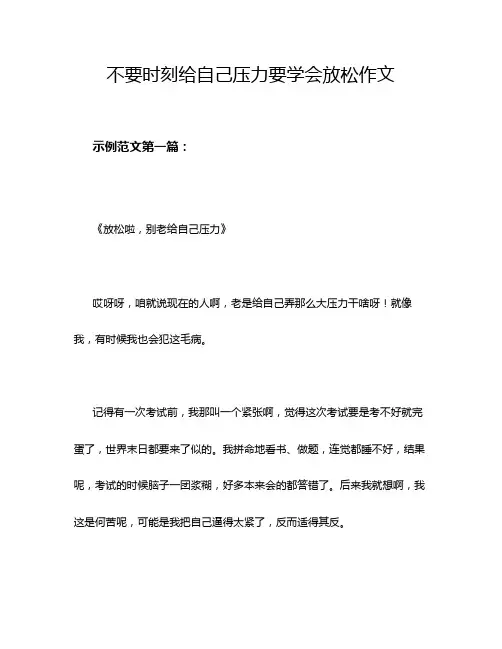 不要时刻给自己压力要学会放松作文

示例范文第一篇：

《放松啦，别老给自己压力》

哎呀呀，咱就说现在的人啊，老是给自己弄那么大压力干啥呀！就像我，有时候我也会犯这毛病。

记得有一次考试前，我那叫一个紧张啊，觉得这次考试要是考不好就完蛋了，世界末日都要来了似的。我拼命地看书、做题，连觉都睡不好，结果呢，考试的时候脑子一团浆糊，好多本来会的都答错了。后来我就想啊，我这是何苦呢，可能是我把自己逼得太紧了，反而适得其反。